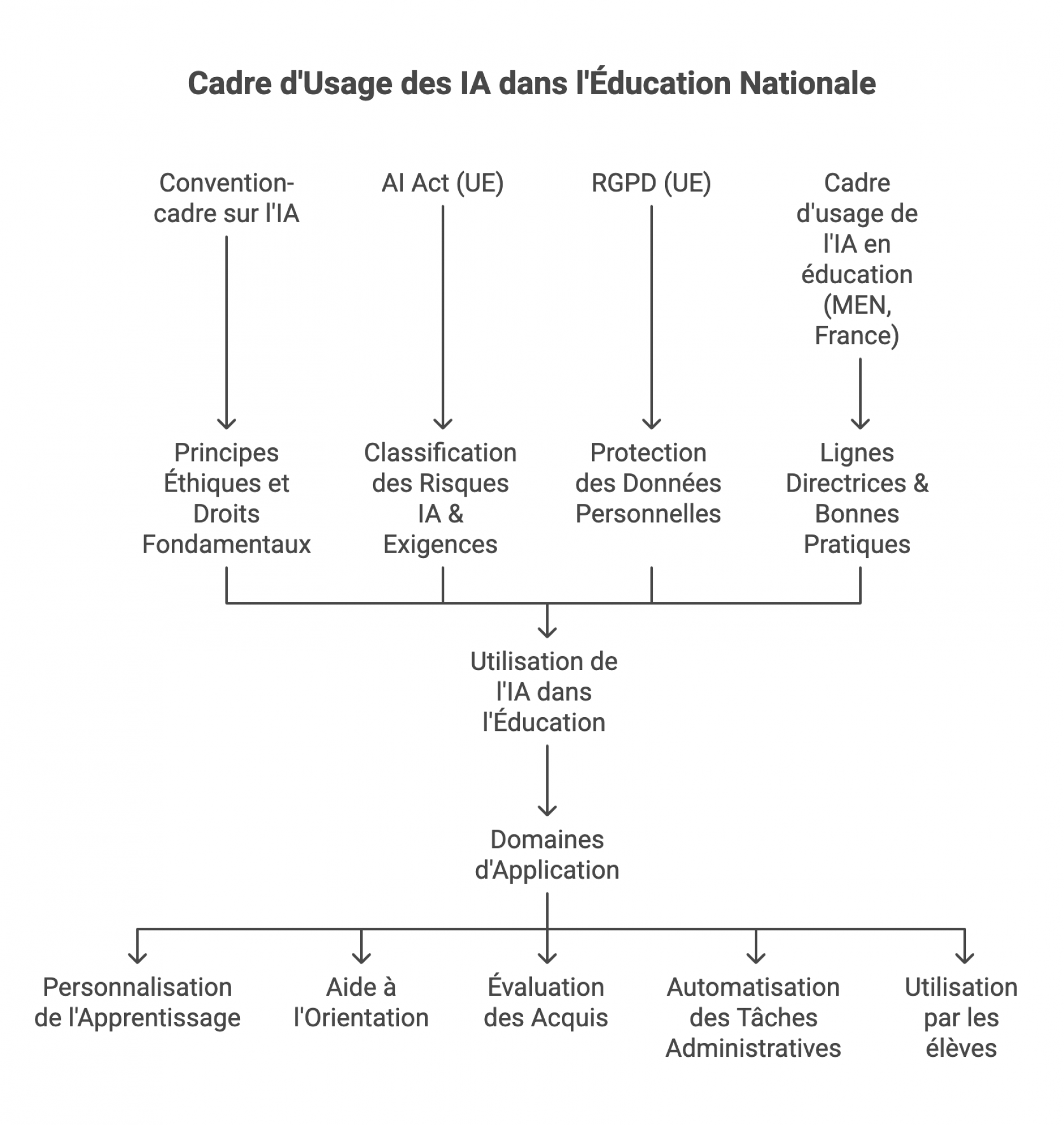 Cadre d'Usage des IA dans l'Éducation Nationale

Convention-cadre sur l'IA

AI Act (UE)

RGPD (UE)

Cadre d'usage de l'IA en éducation (MEN, France)

Principes Éthiques et Droits Fondamentaux

Classification des Risques IA & Exigences

Protection des Données Personnelles

Lignes Directrices & Bonnes Pratiques

Utilisation de l'IA dans l'Éducation

Domaines d'Application

Personnalisation de l'Apprentissage

Aide à l'Orientation

Évaluation des Acquis

Automatisation des Tâches Administratives

Utilisation par les élèves